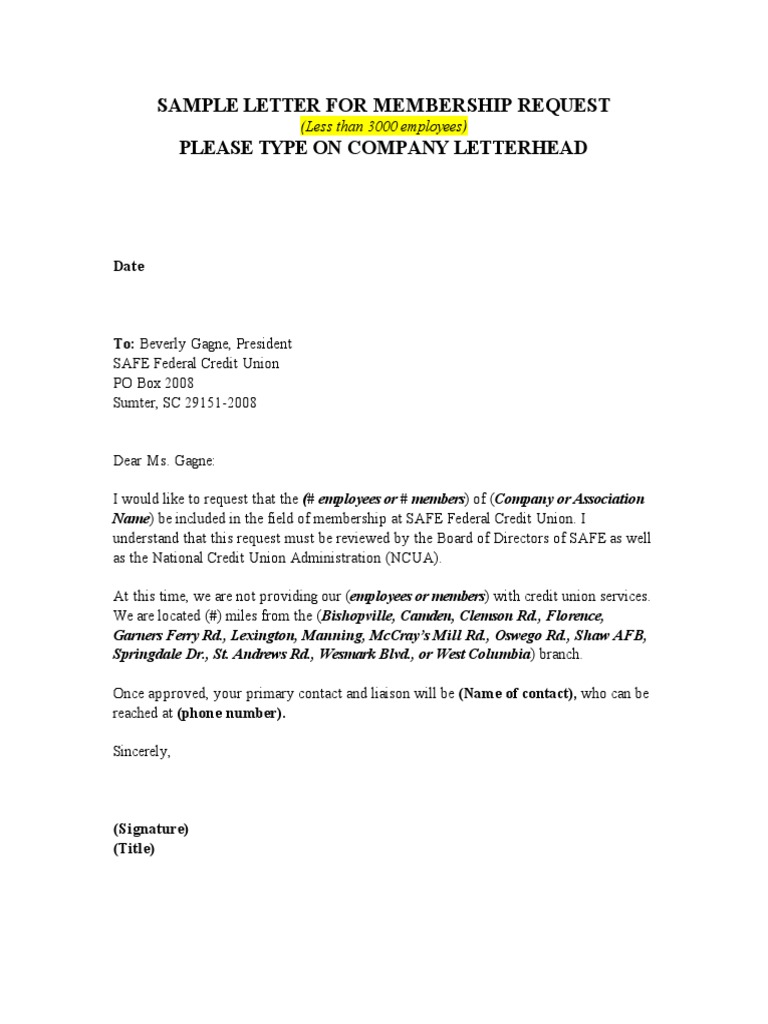 SAMPLE LETTER FOR MEMBERSHIP REQUEST
(Less than 3000 employees)
PLEASE TYPE ON COMPANY LETTERHEAD

Date

To: Beverly Gagne, President
SAFE Federal Credit Union
PO Box 2008
Sumter, SC 29151-2008

Dear Ms. Gagne:

I would like to request that the (# employees or # members) of (Company or Association Name) be included in the field of membership at SAFE Federal Credit Union. I understand that this request must be reviewed by the Board of Directors of SAFE as well as the National Credit Union Administration (NCUA).

At this time, we are not providing our (employees or members) with credit union services. We are located (#) miles from the (Bishopville, Camden, Clemson Rd., Florence, Garners Ferry Rd., Lexington, Manning, McCray's Mill Rd., Oswego Rd., Shaw AFB, Springdale Dr., St. Andrews Rd., Wesmark Blvd., or West Columbia) branch.

Once approved, your primary contact and liaison will be (Name of contact), who can be reached at (phone number).

Sincerely,

(Signature)
(Title)